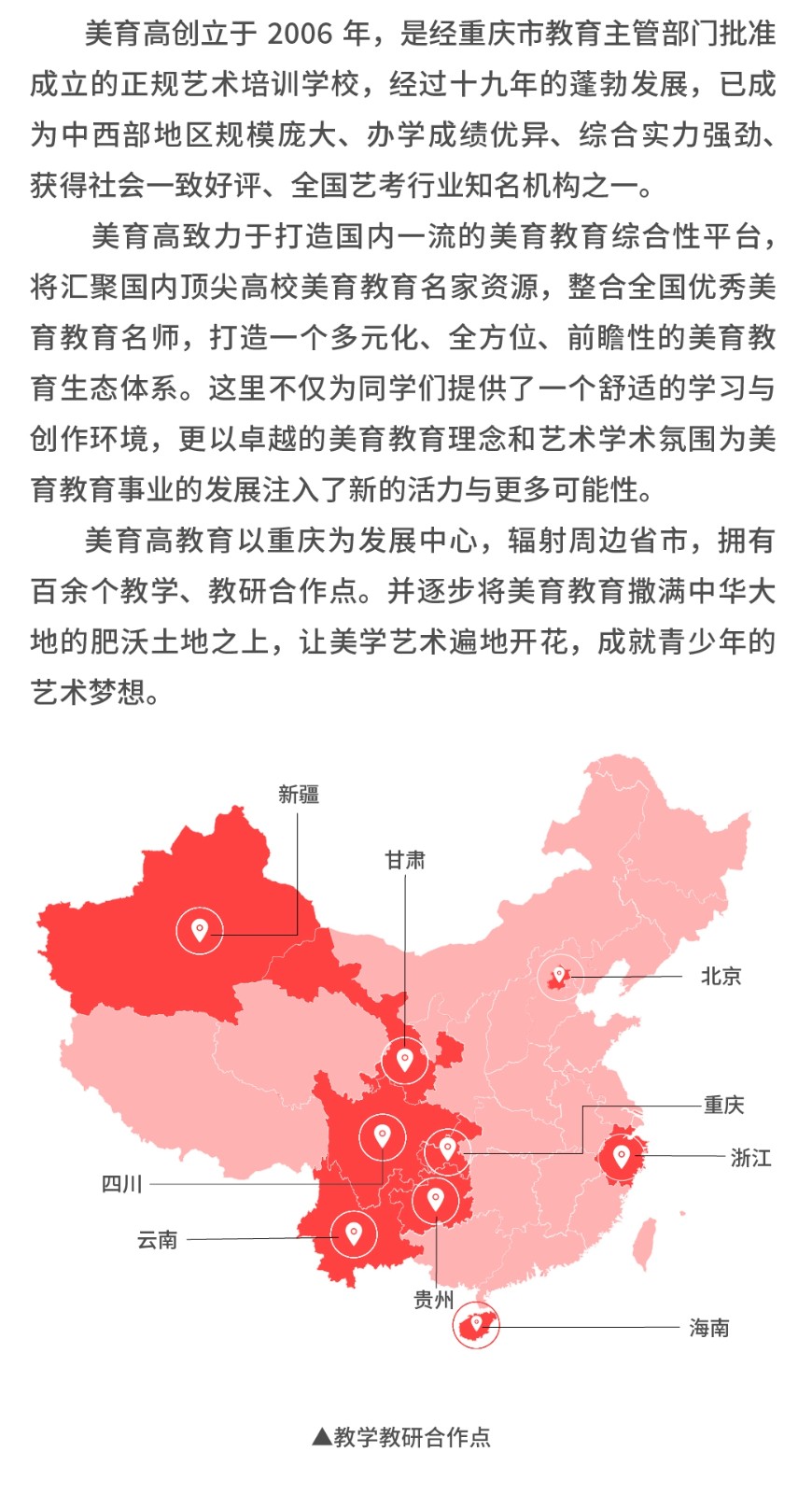 美育高创立于 2006 年，是经重庆市教育主管部门批准成立的正规艺术培训学校，经过十九年的蓬勃发展，已成为中西部地区规模庞大、办学成绩优异、综合实力强劲、获得社会一致好评、全国艺考行业知名机构之一。

美育高致力于打造国内一流的美育教育综合性平台，将汇聚国内顶尖高校美育教育名家资源，整合全国优秀美育教育名师，打造一个多元化、全方位、前瞻性的美育教育生态体系。这里不仅为同学们提供了一个舒适的学习与创作环境，更以卓越的美育教育理念和艺术学术氛围为美育教育事业的发展注入了新的活力与更多可能性。

美育高教育以重庆为发展中心，辐射周边省市，拥有百余个教学、教研合作点。并逐步将美育教育撒满中华大地的肥沃土地之上，让美学艺术遍地开花，成就青少年的艺术梦想。

新疆
甘肃
北京
重庆
浙江
四川
云南
贵州
海南

▲教学教研合作点